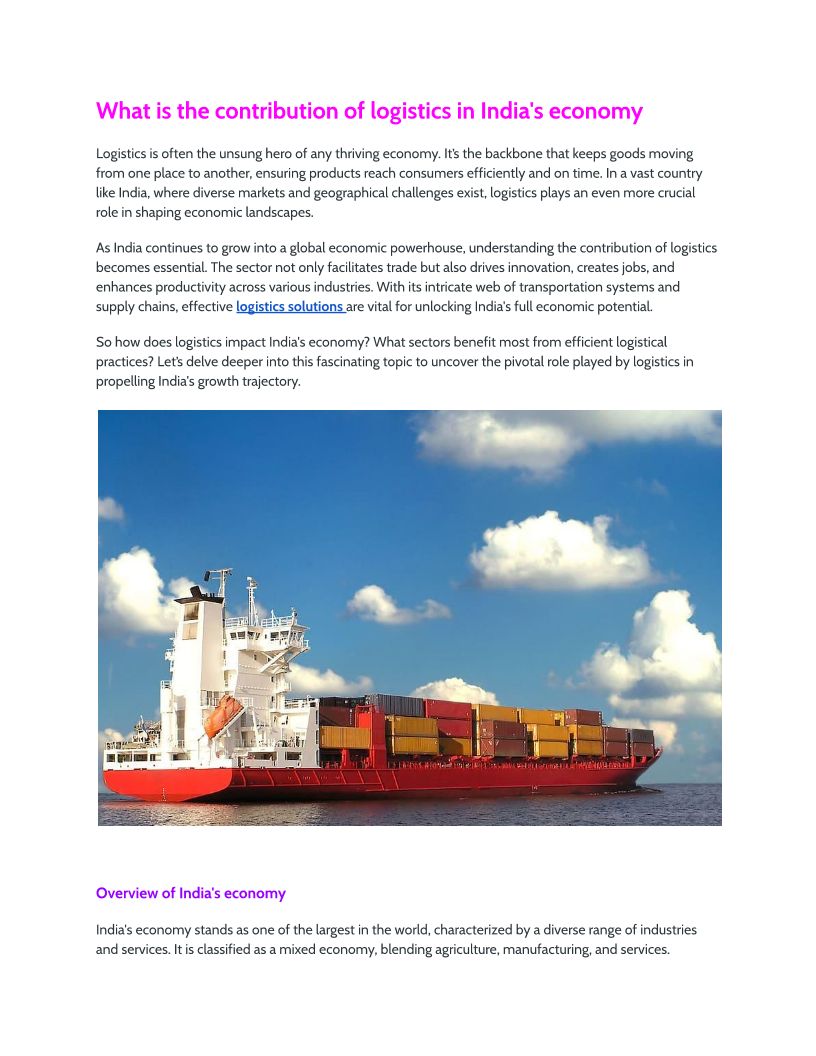 What is the contribution of logistics in India's economy

Logistics is often the unsung hero of any thriving economy. It's the backbone that keeps goods moving from one place to another, ensuring products reach consumers efficiently and on time. In a vast country like India, where diverse markets and geographical challenges exist, logistics plays an even more crucial role in shaping economic landscapes.

As India continues to grow into a global economic powerhouse, understanding the contribution of logistics becomes essential. The sector not only facilitates trade but also drives innovation, creates jobs, and enhances productivity across various industries. With its intricate web of transportation systems and supply chains, effective logistics solutions are vital for unlocking India's full economic potential.

So how does logistics impact India's economy? What sectors benefit most from efficient logistical practices? Let's delve deeper into this fascinating topic to uncover the pivotal role played by logistics in propelling India's growth trajectory.

Overview of India's economy

India's economy stands as one of the largest in the world, characterized by a diverse range of industries and services. It is classified as a mixed economy, blending agriculture, manufacturing, and services.